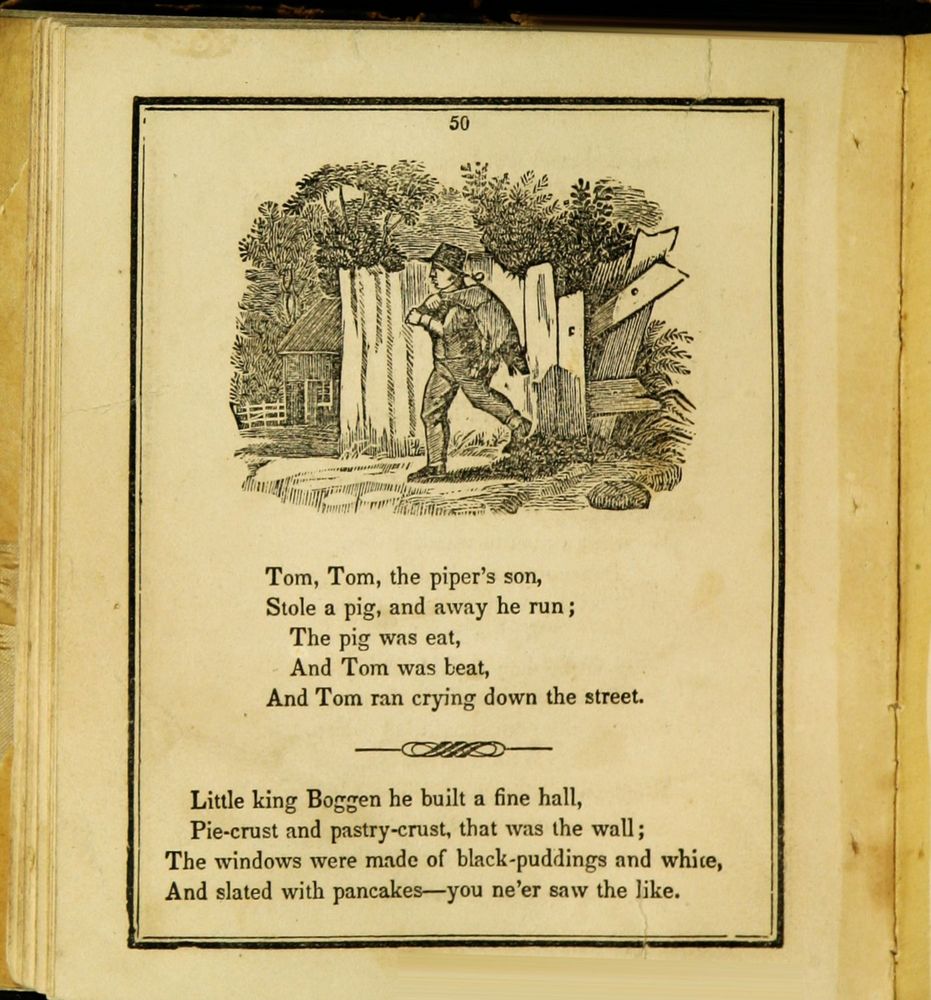 50

Tom, Tom, the piper's son,
Stole a pig, and away he run;
The pig was eat,
And Tom was beat,
And Tom ran crying down the street.

Little king Boggen he built a fine hall,
Pie-crust and pastry-crust, that was the wall;
The windows were made of black-puddings and white,
And slated with pancakes—you ne'er saw the like.